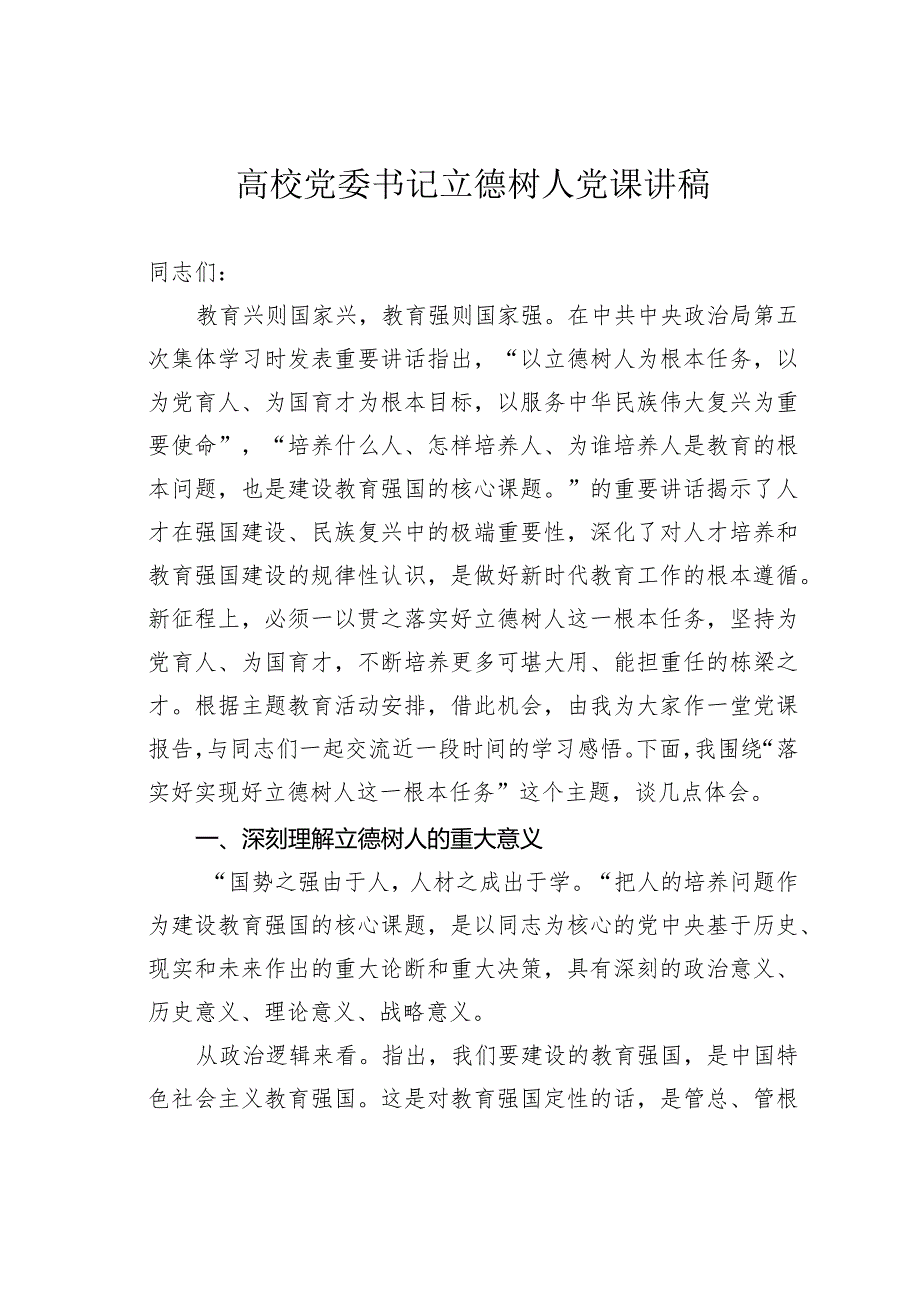 高校党委书记立德树人党课讲稿

同志们：

教育兴则国家兴，教育强则国家强。在中共中央政治局第五次集体学习时发表重要讲话指出，“以立德树人为根本任务，以为党育人、为国育才为根本目标，以服务中华民族伟大复兴为重要使命”，“培养什么人、怎样培养人、为谁培养人是教育的根本问题，也是建设教育强国的核心课题。”的重要讲话揭示了人才在强国建设、民族复兴中的极端重要性，深化了对人才培养和教育强国建设的规律性认识，是做好新时代教育工作的根本遵循。新征程上，必须一以贯之落实好立德树人这一根本任务，坚持为党育人、为国育才，不断培养更多可堪大用、能担重任的栋梁之才。根据主题教育活动安排，借此机会，由我为大家作一堂党课报告，与同志们一起交流近一段时间的学习感悟。下面，我围绕“落实好实现好立德树人这一根本任务”这个主题，谈几点体会。

一、深刻理解立德树人的重大意义

“国势之强由于人，人材之成出于学。“把人的培养问题作为建设教育强国的核心课题，是以同志为核心的党中央基于历史、现实和未来作出的重大论断和重大决策，具有深刻的政治意义、历史意义、理论意义、战略意义。

从政治逻辑来看。指出，我们要建设的教育强国，是中国特色社会主义教育强国。这是对教育强国定性的话，是管总、管根